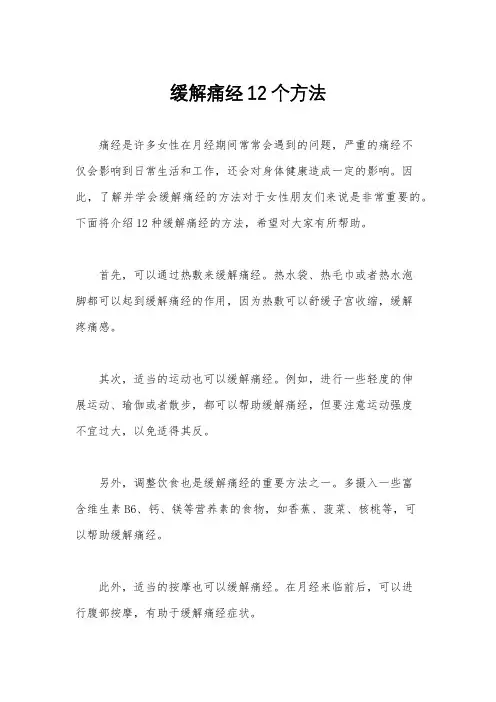 缓解痛经12个方法

痛经是许多女性在月经期间常常会遇到的问题，严重的痛经不仅会影响到日常生活和工作，还会对身体健康造成一定的影响。因此，了解并学会缓解痛经的方法对于女性朋友们来说是非常重要的。下面将介绍12种缓解痛经的方法，希望对大家有所帮助。

首先，可以通过热敷来缓解痛经。热水袋、热毛巾或者热水泡脚都可以起到缓解痛经的作用，因为热敷可以舒缓子宫收缩，缓解疼痛感。

其次，适当的运动也可以缓解痛经。例如，进行一些轻度的伸展运动、瑜伽或者散步，都可以帮助缓解痛经，但要注意运动强度不宜过大，以免适得其反。

另外，调整饮食也是缓解痛经的重要方法之一。多摄入一些富含维生素B6、钙、镁等营养素的食物，如香蕉、菠菜、核桃等，可以帮助缓解痛经。

此外，适当的按摩也可以缓解痛经。在月经来临前后，可以进行腹部按摩，有助于缓解痛经症状。